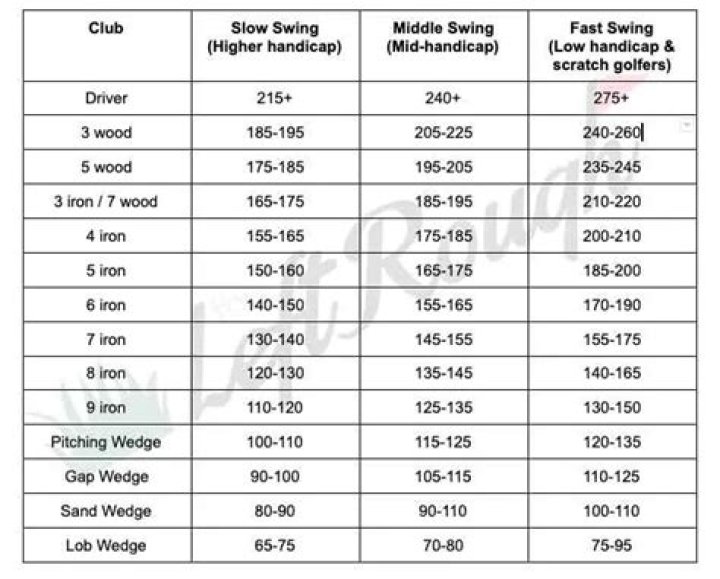 | Club | Slow Swing (Higher handicap) | Middle Swing (Mid-handicap) | Fast Swing (Low handicap & scratch golfers) |
|---|---|---|---|
| Driver | 215+ | 240+ | 275+ |
| 3 wood | 185-195 | 205-225 | 240-260 |
| 5 wood | 175-185 | 195-205 | 235-245 |
| 3 iron / 7 wood | 165-175 | 185-195 | 210-220 |
| 4 iron | 155-165 | 175-185 | 200-210 |
| 5 iron | 150-160 | 165-175 | 185-200 |
| 6 iron | 140-150 | 155-165 | 170-190 |
| 7 iron | 130-140 | 145-155 | 155-175 |
| 8 iron | 120-130 | 135-145 | 140-165 |
| 9 iron | 110-120 | 125-135 | 130-150 |
| Pitching Wedge | 100-110 | 115-125 | 120-135 |
| Gap Wedge | 90-100 | 105-115 | 110-125 |
| Sand Wedge | 80-90 | 90-110 | 100-110 |
| Lob Wedge | 65-75 | 70-80 | 75-95 |

Left Rough